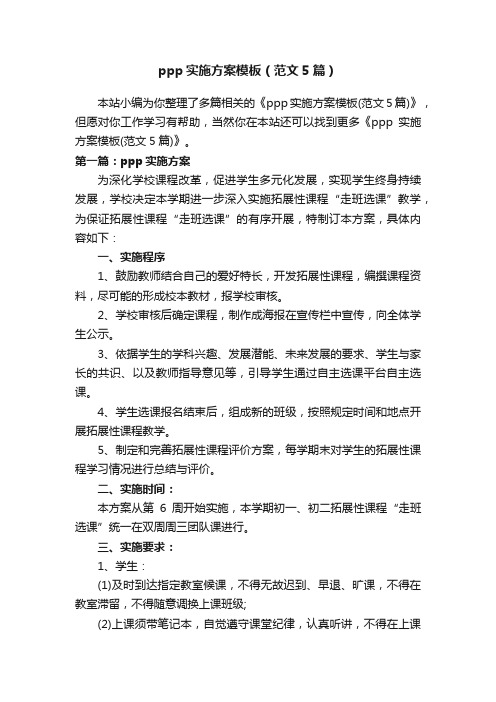 ppp 实施方案模板（范文 5 篇）

本站小编为你整理了多篇相关的《ppp 实施方案模板(范文 5 篇)》，但愿对你工作学习有帮助，当然你在本站还可以找到更多《ppp 实施方案模板(范文 5 篇)》。

第一篇：ppp 实施方案

为深化学校课程改革，促进学生多元化发展，实现学生终身持续发展，学校决定本学期进一步深入实施拓展性课程“走班选课”教学，为保证拓展性课程“走班选课”的有序开展，特制订本方案，具体内容如下：

一、实施程序

1、鼓励教师结合自己的爱好特长，开发拓展性课程，编撰课程资料，尽可能的形成校本教材，报学校审核。

2、学校审核后确定课程，制作成海报在宣传栏中宣传，向全体学生公示。

3、依据学生的学科兴趣、发展潜能、未来发展的要求、学生与家长的共识、以及教师指导意见等，引导学生通过自主选课平台自主选课。

4、学生选课报名结束后，组成新的班级，按照规定时间和地点开展拓展性课程教学。

5、制定和完善拓展性课程评价方案，每学期末对学生的拓展性课程学习情况进行总结与评价。

二、实施时间：

本方案从第 6 周开始实施，本学期初一、初二拓展性课程“走班选课”统一在双周周三团队课进行。

三、实施要求：

1、学生：

(1)及时到达指定教室候课，不得无故迟到、早退、旷课，不得在教室滞留，不得随意调换上课班级;

(2)上课须带笔记本，自觉遵守课堂纪律，认真听讲，不得在上课